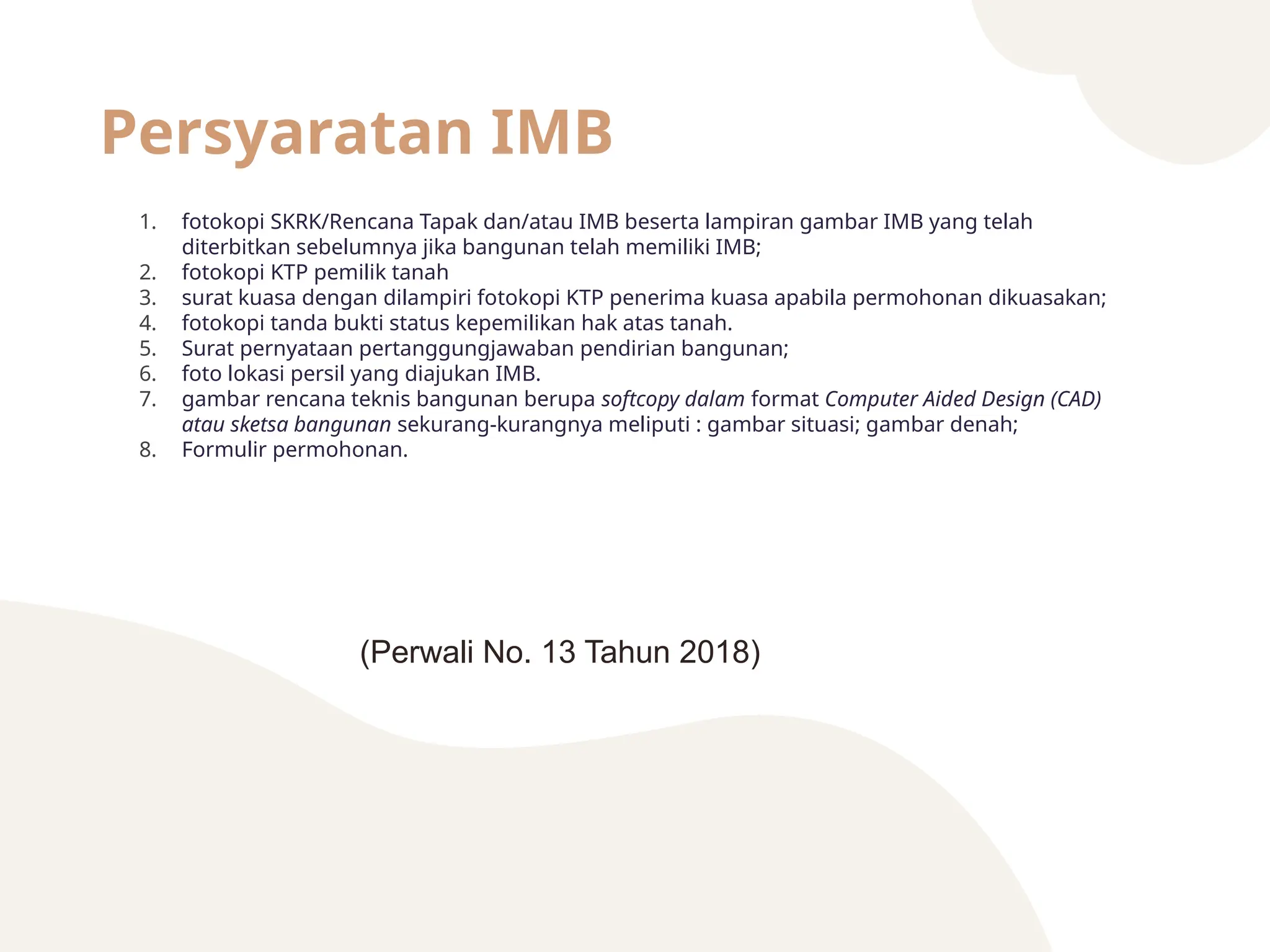 Persyaratan IMB

1. fotokopi SKRK/Rencana Tapak dan/atau IMB beserta lampiran gambar IMB yang telah diterbitkan sebelumnya jika bangunan telah memiliki IMB;
2. fotokopi KTP pemilik tanah
3. surat kuasa dengan dilampiri fotokopi KTP penerima kuasa apabila permohonan dikuasakan;
4. fotokopi tanda bukti status kepemilikan hak atas tanah.
5. Surat pernyataan pertanggungjawaban pendirian bangunan;
6. foto lokasi persil yang diajukan IMB.
7. gambar rencana teknis bangunan berupa softcopy dalam format Computer Aided Design (CAD) atau sketsa bangunan sekurang-kurangnya meliputi : gambar situasi; gambar denah;
8. Formulir permohonan.

(Perwali No. 13 Tahun 2018)